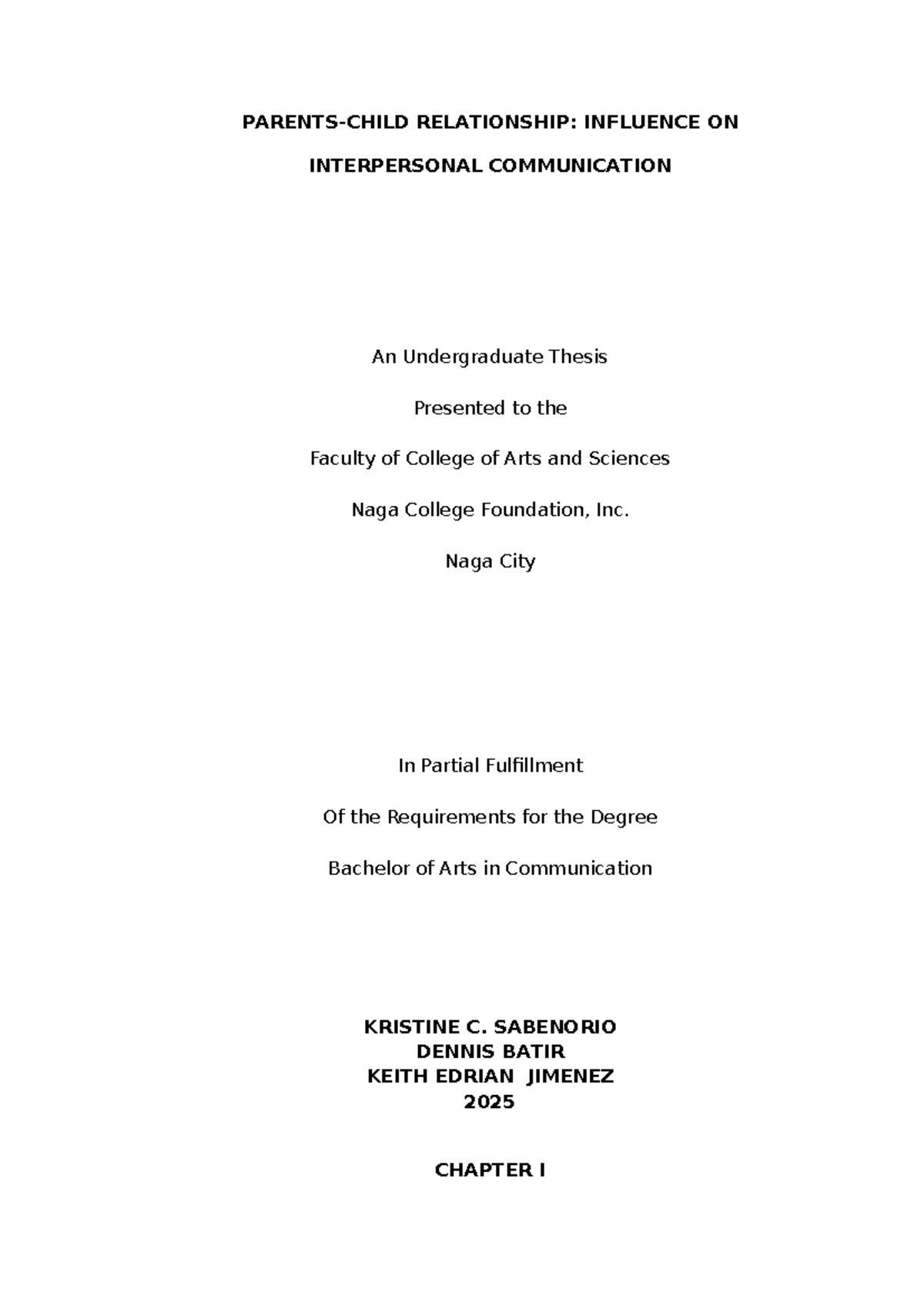 PARENTS-CHILD RELATIONSHIP: INFLUENCE ON INTERPERSONAL COMMUNICATION

An Undergraduate Thesis

Presented to the

Faculty of College of Arts and Sciences

Naga College Foundation, Inc.

Naga City

In Partial Fulfillment

Of the Requirements for the Degree

Bachelor of Arts in Communication

KRISTINE C. SABENORIO
DENNIS BATIR
KEITH EDRIAN JIMENEZ
2025

CHAPTER I